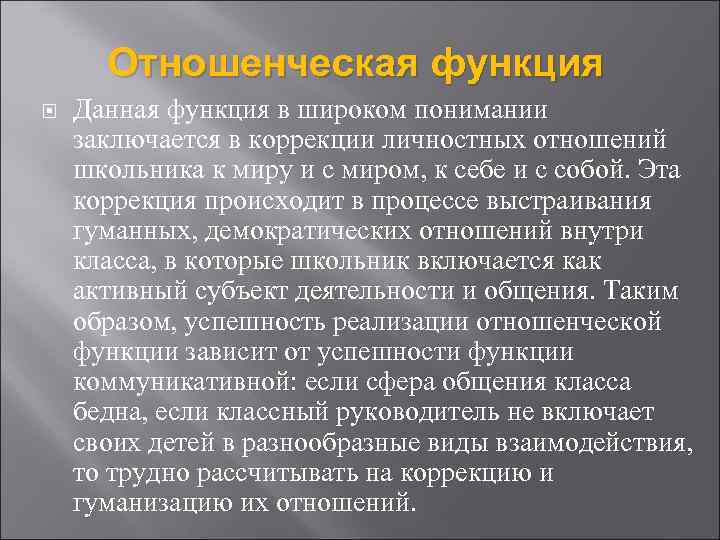 Отношенческая функция

Данная функция в широком понимании заключается в коррекции личностных отношений школьника к миру и с миром, к себе и с собой. Эта коррекция происходит в процессе выстраивания гуманных, демократических отношений внутри класса, в которые школьник включается как активный субъект деятельности и общения. Таким образом, успешность реализации отношенческой функции зависит от успешности функции коммуникативной: если сфера общения класса бедна, если классный руководитель не включает своих детей в разнообразные виды взаимодействия, то трудно рассчитывать на коррекцию и гуманизацию их отношений.